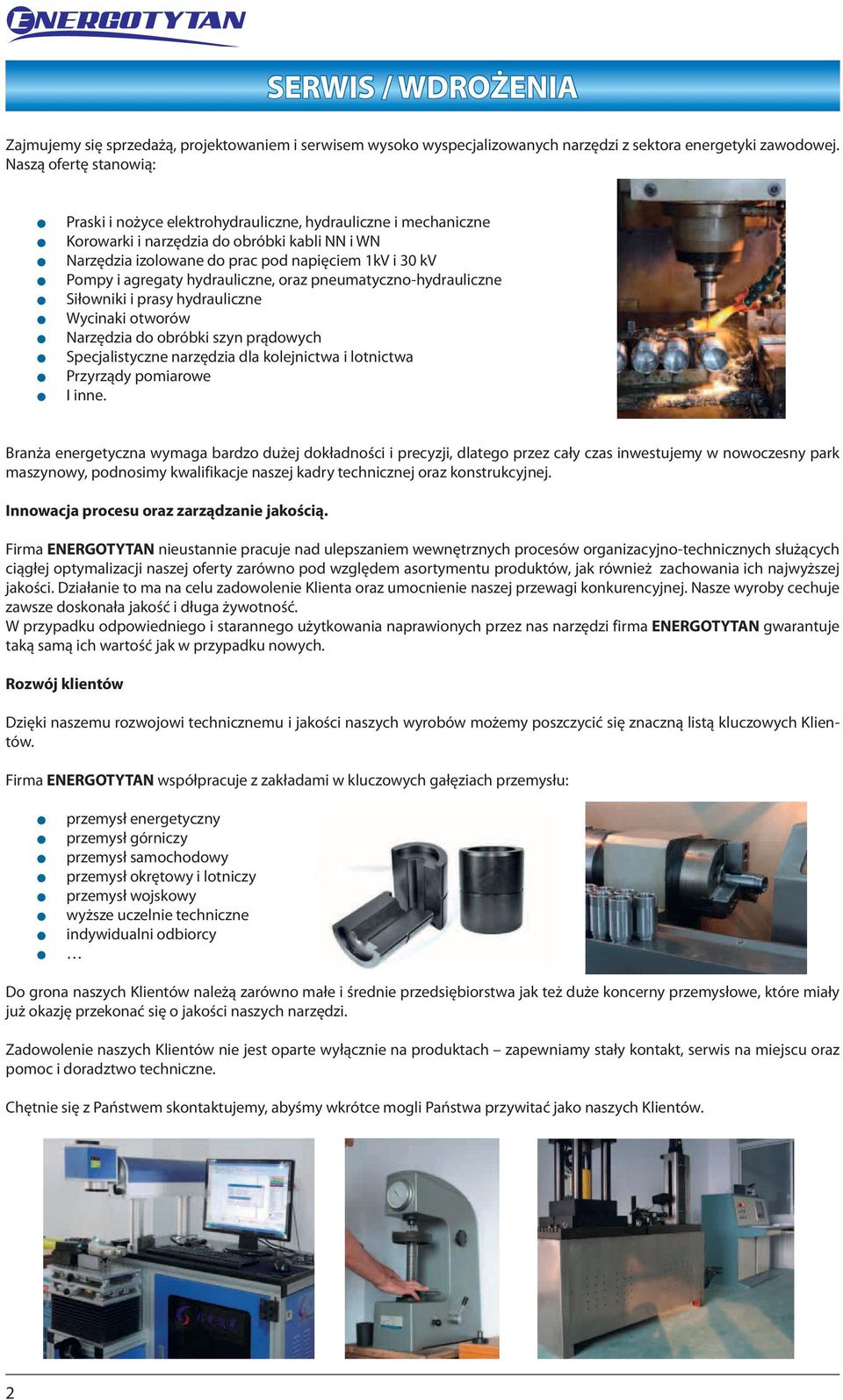 ENERGOTYTAN

SERWIS / WDROŻENIA

Zajmujemy się sprzedażą, projektowaniem i serwisem wysoko wyspecjalizowanych narzędzi z sektora energetyki zawodowej. Naszą ofertę stanowią:

Praski i nożyce elektrohydrauliczne, hydrauliczne i mechaniczne
Korowarki i narzędzia do obróbki kabli NN i WN
Narzędzia izolowane do prac pod napięciem 1kV i 30 kV
Pompy i agregaty hydrauliczne, oraz pneumatyczno-hydrauliczne
Siłowniki i prasy hydrauliczne
Wycinaki otworów
Narzędzia do obróbki szyn prądowych
Specjalistyczne narzędzia dla kolejnictwa i lotnictwa
Przyrządy pomiarowe
I inne.

Branża energetyczna wymaga bardzo dużej dokładności i precyzji, dlatego przez cały czas inwestujemy w nowoczesny park maszynowy, podnosimy kwalifikacje naszej kadry technicznej oraz konstrukcyjnej.

Innowacja procesu oraz zarządzanie jakością.

Firma ENERGOTYTAN nieustannie pracuje nad ulepszaniem wewnętrznych procesów organizacyjno-technicznych służących ciągłej optymalizacji naszej oferty zarówno pod względem asortymentu produktów, jak również zachowania ich najwyższej jakości. Działanie to ma na celu zadowolenie Klienta oraz umocnienie naszej przewagi konkurencyjnej. Nasze wyroby cechuje zawsze doskonała jakość i długa żywotność.
W przypadku odpowiedniego i starannego użytkowania naprawionych przez nas narzędzi firma ENERGOTYTAN gwarantuje taką samą ich wartość jak w przypadku nowych.

Rozwój klientów

Dzięki naszemu rozwojowi technicznemu i jakości naszych wyrobów możemy poszczycić się znaczną listą kluczowych Klientów.

Firma ENERGOTYTAN współpracuje z zakładami w kluczowych gałęziach przemysłu:

przemysł energetyczny
przemysł górniczy
przemysł samochodowy
przemysł okrętowy i lotniczy
przemysł wojskowy
wyższe uczelnie techniczne
indywidualni odbiorcy
…

Do grona naszych Klientów należą zarówno małe i średnie przedsiębiorstwa jak też duże koncerny przemysłowe, które miały już okazję przekonać się o jakości naszych narzędzi.

Zadowolenie naszych Klientów nie jest oparte wyłącznie na produktach – zapewniamy stały kontakt, serwis na miejscu oraz pomoc i doradztwo techniczne.

Chętnie się z Państwem skontaktujemy, abyśmy wkrótce mogli Państwa przywitać jako naszych Klientów.

2